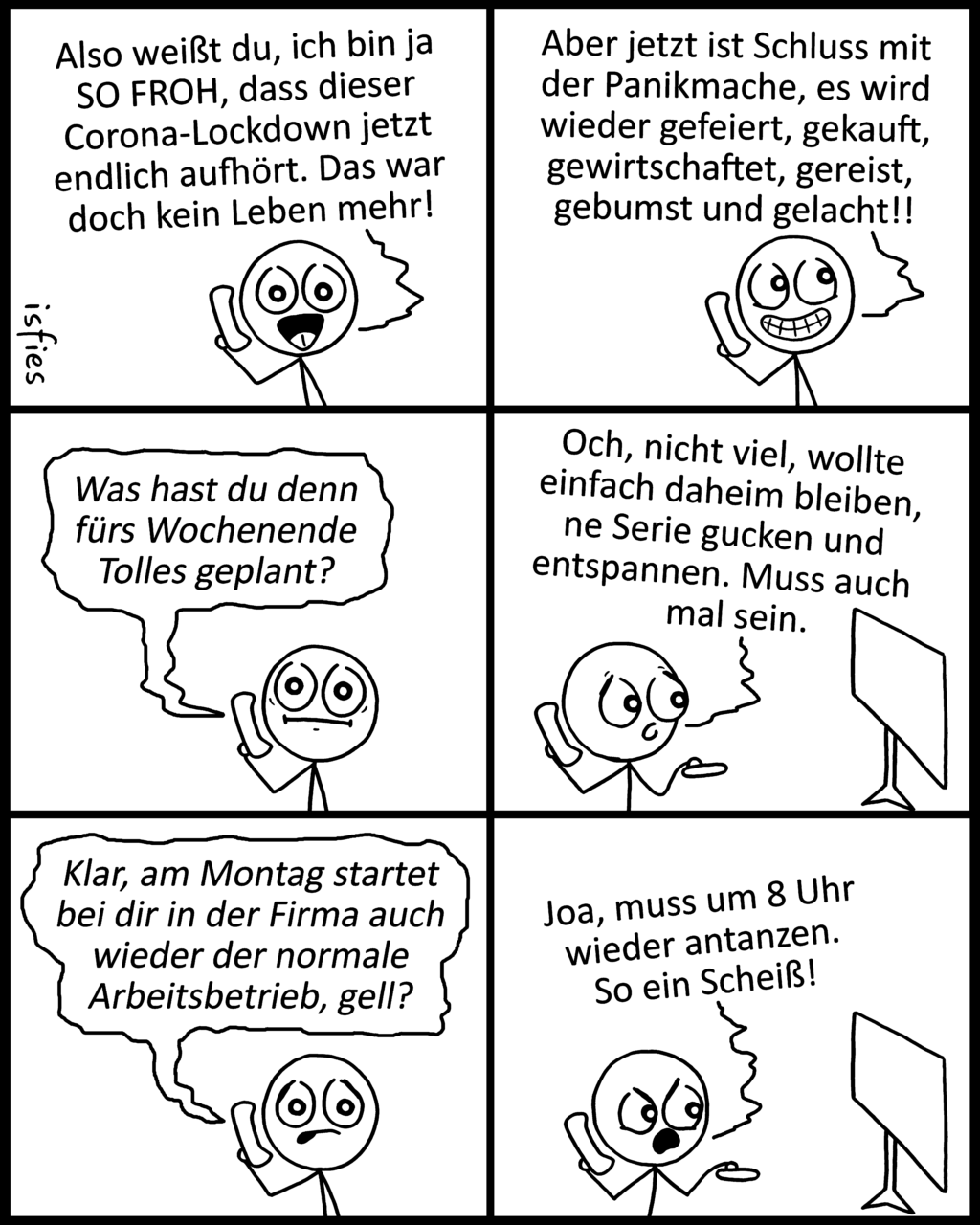 Also weißt du, ich bin ja SO FROH, dass dieser Corona-Lockdown jetzt endlich aufhört. Das war doch kein Leben mehr!

isfies

Aber jetzt ist Schluss mit der Panikmache, es wird wieder gefeiert, gekauft, gewirtschaftet, gereist, gebumst und gelacht!!

Was hast du denn fürs Wochenende Tolles geplant?

Och, nicht viel, wollte einfach daheim bleiben, ne Serie gucken und entspannen. Muss auch mal sein.

Klar, am Montag startet bei dir in der Firma auch wieder der normale Arbeitsbetrieb, gell?

Joa, muss um 8 Uhr wieder antanzen. So ein Scheiß!